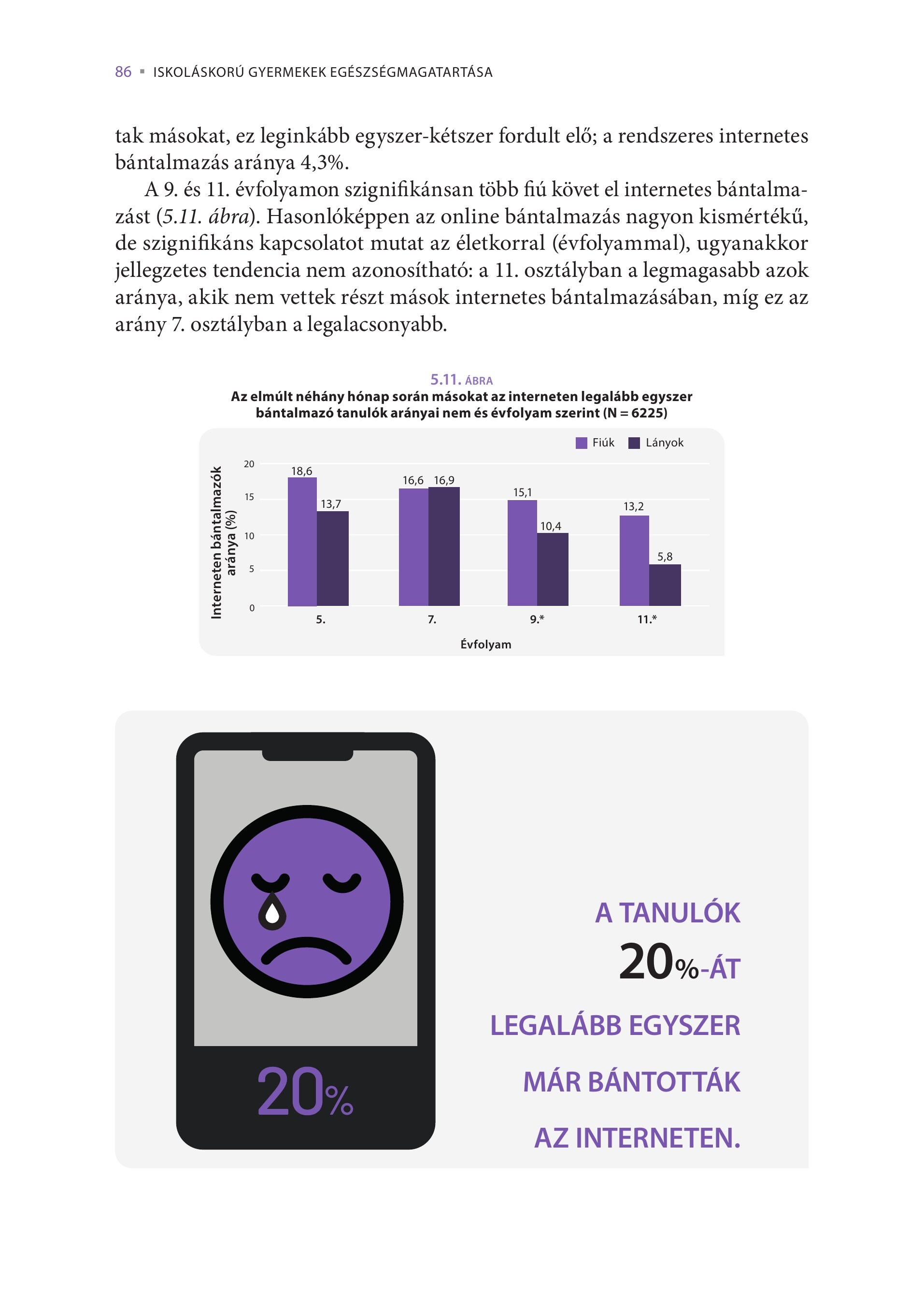 86 ▪ ISKOLÁSKORÚ GYERMEKEK EGÉSZSÉGMAGATARTÁSA

tak másokat, ez leginkább egyszer-kétszer fordult elő; a rendszeres internetes bántalmazás aránya 4,3%.

A 9. és 11. évfolyamon szignifikánsan több fiú követ el internetes bántalmazást (5.11. ábra). Hasonlóképpen az online bántalmazás nagyon kismértékű, de szignifikáns kapcsolatot mutat az életkorral (évfolyammal), ugyanakkor jellegzetes tendencia nem azonosítható: a 11. osztályban a legmagasabb azok aránya, akik nem vettek részt mások internetes bántalmazásában, míg ez az arány 7. osztályban a legalacsonyabb.

5.11. ÁBRA
Az elmúlt néhány hónap során másokat az interneten legalább egyszer bántalmazó tanulók arányai nem és évfolyam szerint (N = 6225)

Fiúk Lányok

Interneten bántalmazók aránya (%)

20
15
10
5
0

18,6
13,7
16,6
16,9
15,1
10,4
13,2
5,8

5.
7.
9.*
11.*

Évfolyam

20%

A TANULÓK
20%-ÁT
LEGALÁBB EGYSZER
MÁR BÁNTOTTÁK
AZ INTERNETEN.